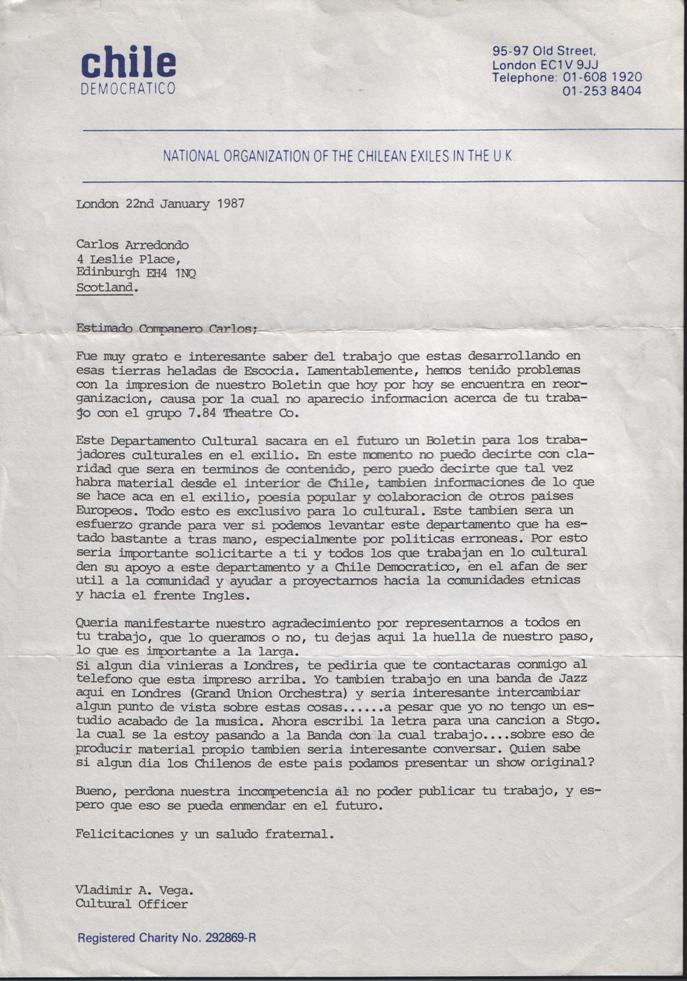 chile
DEMOCRATICO

95-97 Old Street,
London EC1V 9JJ
Telephone: 01-608 1920
01-253 8404

NATIONAL ORGANIZATION OF THE CHILEAN EXILES IN THE U K

London 22nd January 1987

Carlos Arredondo
4 Leslie Place,
Edinburgh EH4 1NQ
Scotland.

Estimado Companero Carlos;

Fue muy grato e interesante saber del trabajo que estas desarrollando en esas tierras heladas de Escocia. Lamentablemente, hemos tenido problemas con la impresion de nuestro Boletin que hoy por hoy se encuentra en reorganizacion, causa por la cual no aparecio informacion acerca de tu trabajo con el grupo 7.84 Theatre Co.

Este Departamento Cultural sacara en el futuro un Boletin para los trabajadores culturales en el exilio. En este momento no puedo decirte con claridad que sera en terminos de contenido, pero puedo decirte que tal vez habra material desde el interior de Chile, tambien informaciones de lo que se hace aca en el exilio, poesia popular y colaboracion de otros paises Europeos. Todo esto es exclusivo para lo cultural. Este tambien sera un esfuerzo grande para ver si podemos levantar este departamento que ha estado bastante a tras mano, especialmente por politicas erroneas. Por esto seria importante solicitarte a ti y todos los que trabajan en lo cultural den su apoyo a este departamento y a Chile Democratico, en el afan de ser util a la comunidad y ayudar a proyectarnos hacia la comunidades etnicas y hacia el frente Ingles.

Queria manifestarte nuestro agradecimiento por representarnos a todos en tu trabajo, que lo queramos o no, tu dejas aqui la huella de nuestro paso, lo que es importante a la larga.
Si algun dia vinieras a Londres, te pediria que te contactaras conmigo al telefono que esta impreso arriba. Yo tambien trabajo en una banda de Jazz aqui en Londres (Grand Union Orchestra) y seria interesante intercambiar algun punto de vista sobre estas cosas......a pesar que yo no tengo un estudio acabado de la musica. Ahora escribi la letra para una cancion a Stgo. la cual se la estoy pasando a la Banda con la cual trabajo....sobre eso de producir material propio tambien seria interesante conversar. Quien sabe si algun dia los Chilenos de este pais podamos presentar un show original?

Bueno, perdona nuestra incompetencia al no poder publicar tu trabajo, y espero que eso se pueda enmendar en el futuro.

Felicitaciones y un saludo fraternal.

Vladimir A. Vega.
Cultural Officer

Registered Charity No. 292869-R